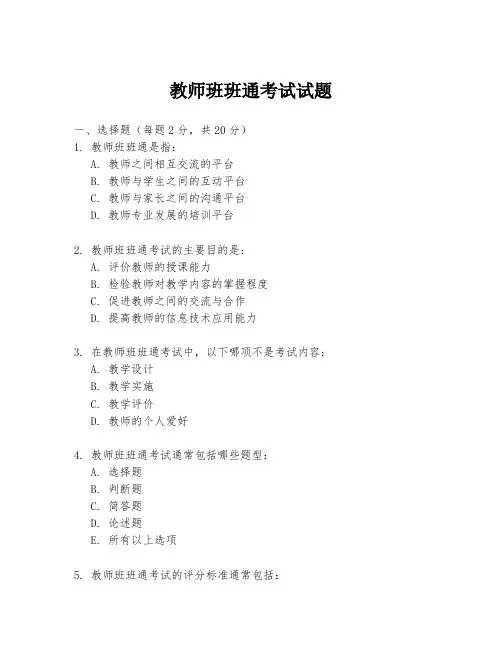 教师班班通考试试题

一、选择题（每题 2 分，共 20 分）

1. 教师班班通是指：
A. 教师之间相互交流的平台
B. 教师与学生之间的互动平台
C. 教师与家长之间的沟通平台
D. 教师专业发展的培训平台

2. 教师班班通考试的主要目的是：
A. 评价教师的授课能力
B. 检验教师对教学内容的掌握程度
C. 促进教师之间的交流与合作
D. 提高教师的信息技术应用能力

3. 在教师班班通考试中，以下哪项不是考试内容：
A. 教学设计
B. 教学实施
C. 教学评价
D. 教师的个人爱好

4. 教师班班通考试通常包括哪些题型：
A. 选择题
B. 判断题
C. 简答题
D. 论述题
E. 所有以上选项

5. 教师班班通考试的评分标准通常包括：